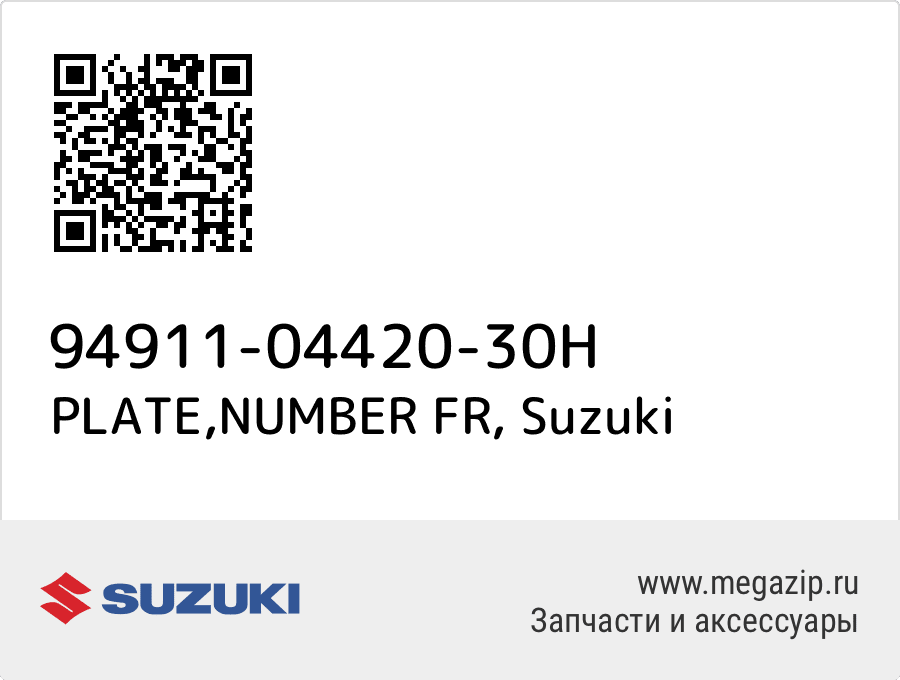 94911-04420-30H
PLATE,NUMBER FR, Suzuki

SUZUKI

www.megazip.ru
Запчасти и аксессуары